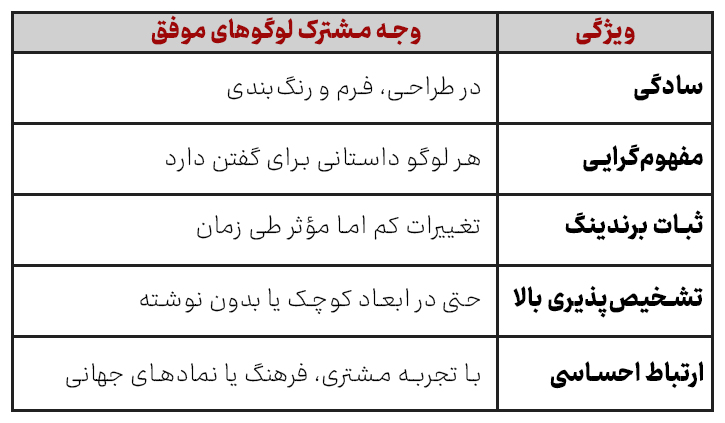 | ویژگی | وجه مشترک لوگوهای موفق |
|---|---|
| سادگی | در طراحی، فرم و رنگ‌بندی |
| مفهوم‌گرایی | هر لوگو داستانی برای گفتن دارد |
| ثبات برندینگ | تغییرات کم اما مؤثر طی زمان |
| تشخیص‌پذیری بالا | حتی در ابعاد کوچک یا بدون نوشته |
| ارتباط احساسی | با تجربه مشتری، فرهنگ یا نمادهای جهانی |